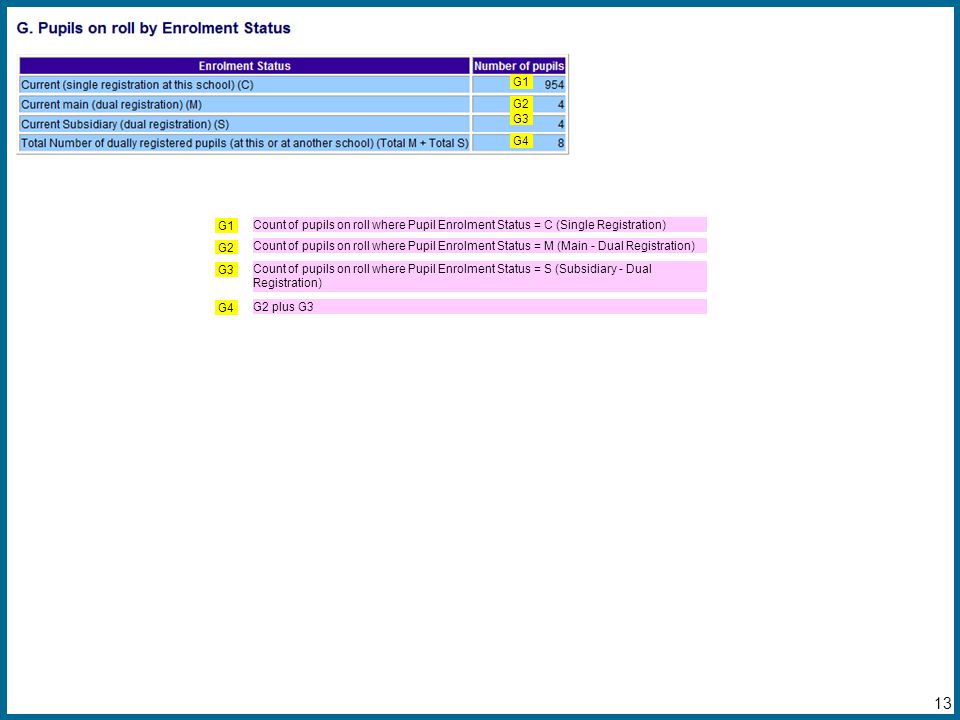 G. Pupils on roll by Enrolment Status

| Enrolment Status | Number of pupils |
|---|---|
| Current (single registration at this school) (C) | G1 954 |
| Current main (dual registration) (M) | G2 4 |
| Current Subsidiary (dual registration) (S) | G3 4 |
| Total Number of dually registered pupils (at this or at another school) (Total M + Total S) | G4 8 |

G1 Count of pupils on roll where Pupil Enrolment Status = C (Single Registration)

G2 Count of pupils on roll where Pupil Enrolment Status = M (Main - Dual Registration)

G3 Count of pupils on roll where Pupil Enrolment Status = S (Subsidiary - Dual Registration)

G4 G2 plus G3

13